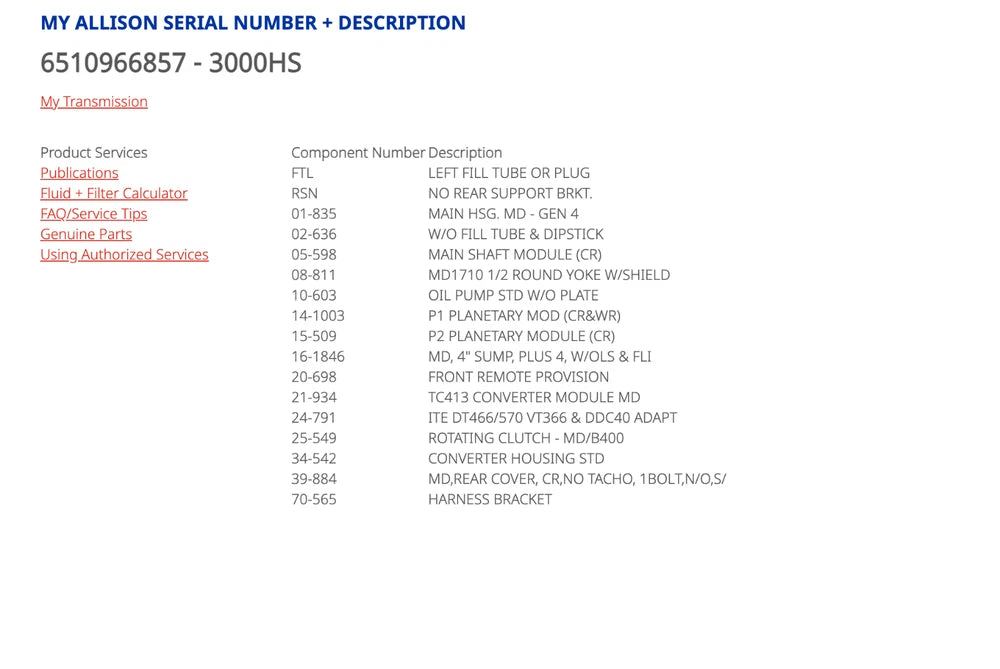 MY ALLISON SERIAL NUMBER + DESCRIPTION

6510966857 - 3000HS

My Transmission

Product Services
Publications
Fluid + Filter Calculator
FAQ/Service Tips
Genuine Parts
Using Authorized Services

| Component Number | Description |
|---|---|
| FTL | LEFT FILL TUBE OR PLUG |
| RSN | NO REAR SUPPORT BRKT. |
| 01-835 | MAIN HSG. MD - GEN 4 |
| 02-636 | W/O FILL TUBE & DIPSTICK |
| 05-598 | MAIN SHAFT MODULE (CR) |
| 08-811 | MD1710 1/2 ROUND YOKE W/SHIELD |
| 10-603 | OIL PUMP STD W/O PLATE |
| 14-1003 | P1 PLANETARY MOD (CR&WR) |
| 15-509 | P2 PLANETARY MODULE (CR) |
| 16-1846 | MD, 4" SUMP, PLUS 4, W/OLS & FLI |
| 20-698 | FRONT REMOTE PROVISION |
| 21-934 | TC413 CONVERTER MODULE MD |
| 24-791 | ITE DT466/570 VT366 & DDC40 ADAPT |
| 25-549 | ROTATING CLUTCH - MD/B400 |
| 34-542 | CONVERTER HOUSING STD |
| 39-884 | MD,REAR COVER, CR,NO TACHO, 1BOLT,N/O,S/ |
| 70-565 | HARNESS BRACKET |